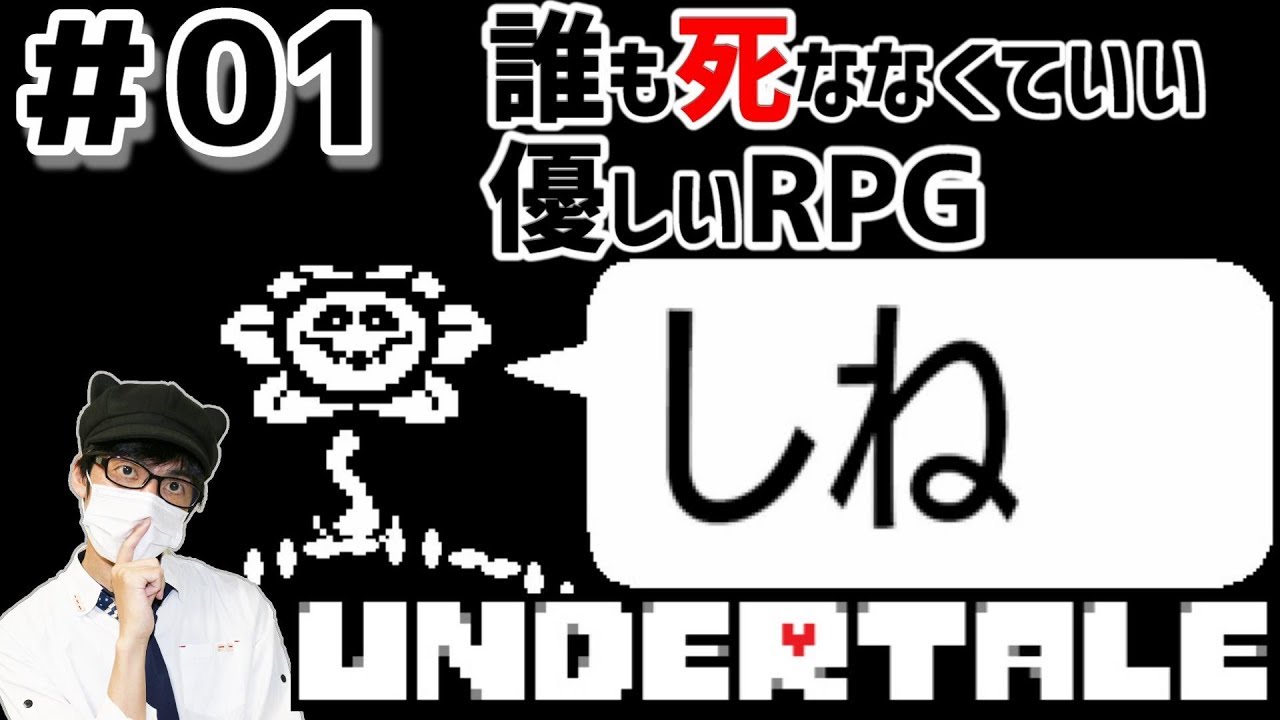 ＃01

誰も死ななくていい
優しいRPG

しね

UNDERTALE